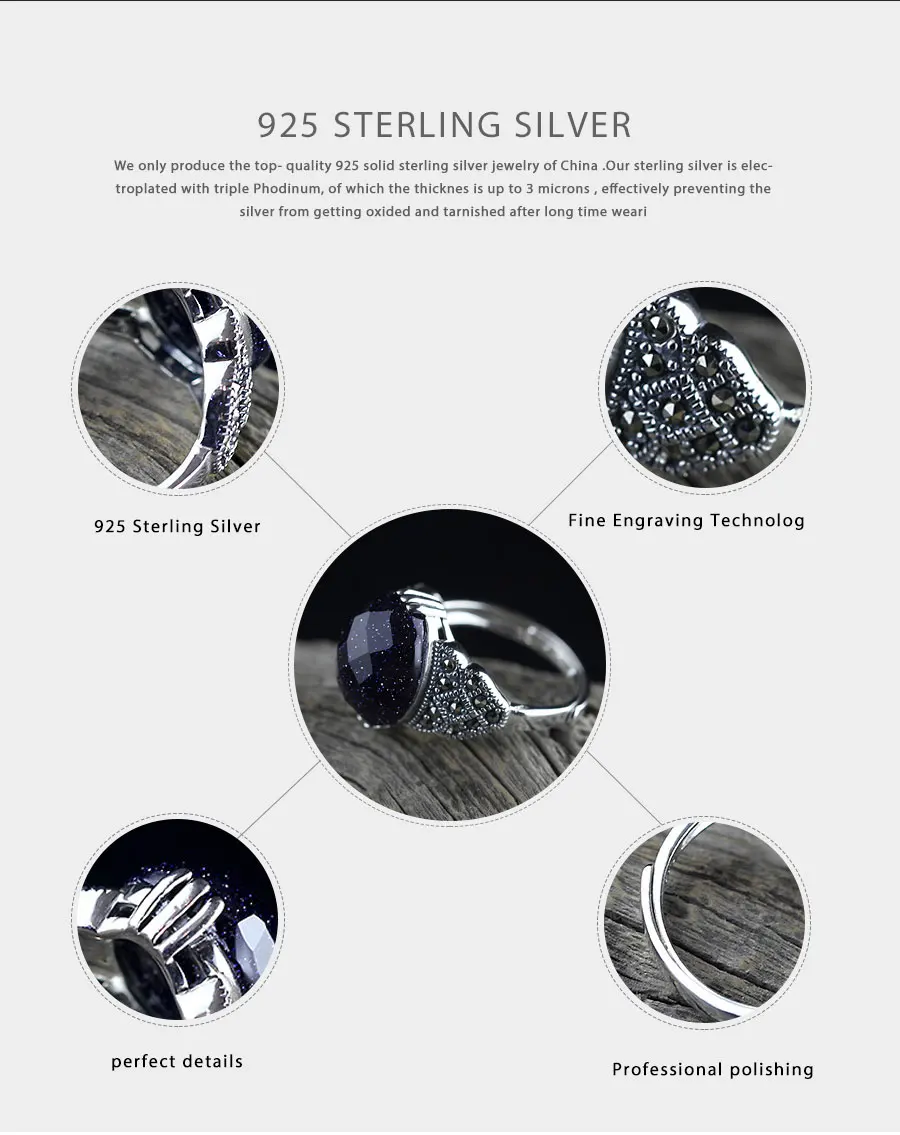 925 STERLING SILVER

We only produce the top- quality 925 solid sterling silver jewelry of China .Our sterling silver is electroplated with triple Phodinum, of which the thicknes is up to 3 microns , effectively preventing the silver from getting oxided and tarnished after long time weari

925 Sterling Silver

Fine Engraving Technolog

perfect details

Professional polishing